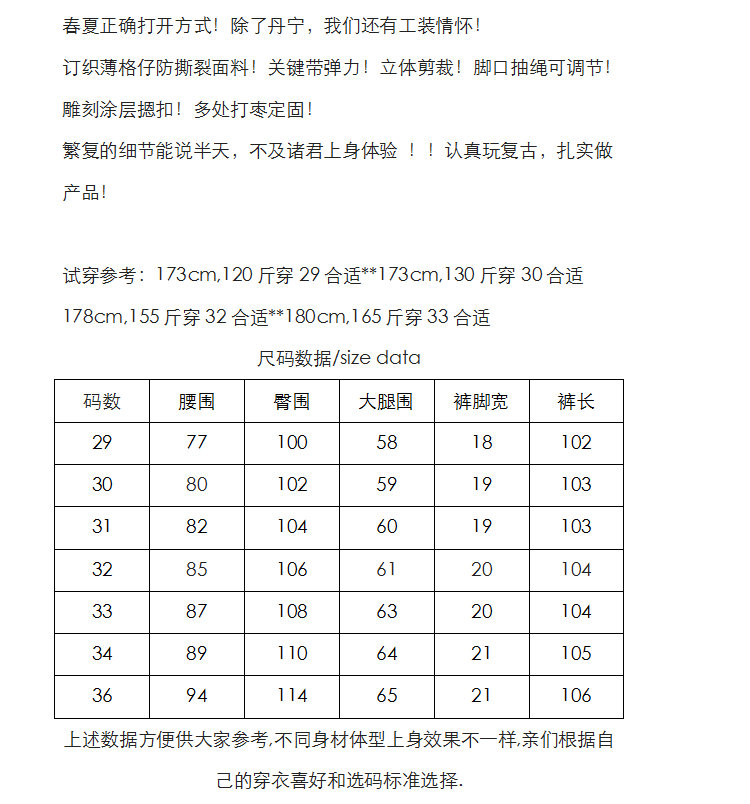 春夏正确打开方式！除了丹宁，我们还有工装情怀！

订织薄格仔防撕裂面料！关键带弹力！立体剪裁！脚口抽绳可调节！

雕刻涂层摁扣！多处打枣定固！

繁复的细节能说半天，不及诸君上身体验 ！！认真玩复古，扎实做产品！

试穿参考：173cm,120 斤穿 29 合适**173cm,130 斤穿 30 合适 178cm,155 斤穿 32 合适**180cm,165 斤穿 33 合适

尺码数据/size data

| 码数 | 腰围 | 臀围 | 大腿围 | 裤脚宽 | 裤长 |
|---|---|---|---|---|---|
| 29 | 77 | 100 | 58 | 18 | 102 |
| 30 | 80 | 102 | 59 | 19 | 103 |
| 31 | 82 | 104 | 60 | 19 | 103 |
| 32 | 85 | 106 | 61 | 20 | 104 |
| 33 | 87 | 108 | 63 | 20 | 104 |
| 34 | 89 | 110 | 64 | 21 | 105 |
| 36 | 94 | 114 | 65 | 21 | 106 |

上述数据方便供大家参考,不同身材体型上身效果不一样,亲们根据自己的穿衣喜好和选码标准选择.